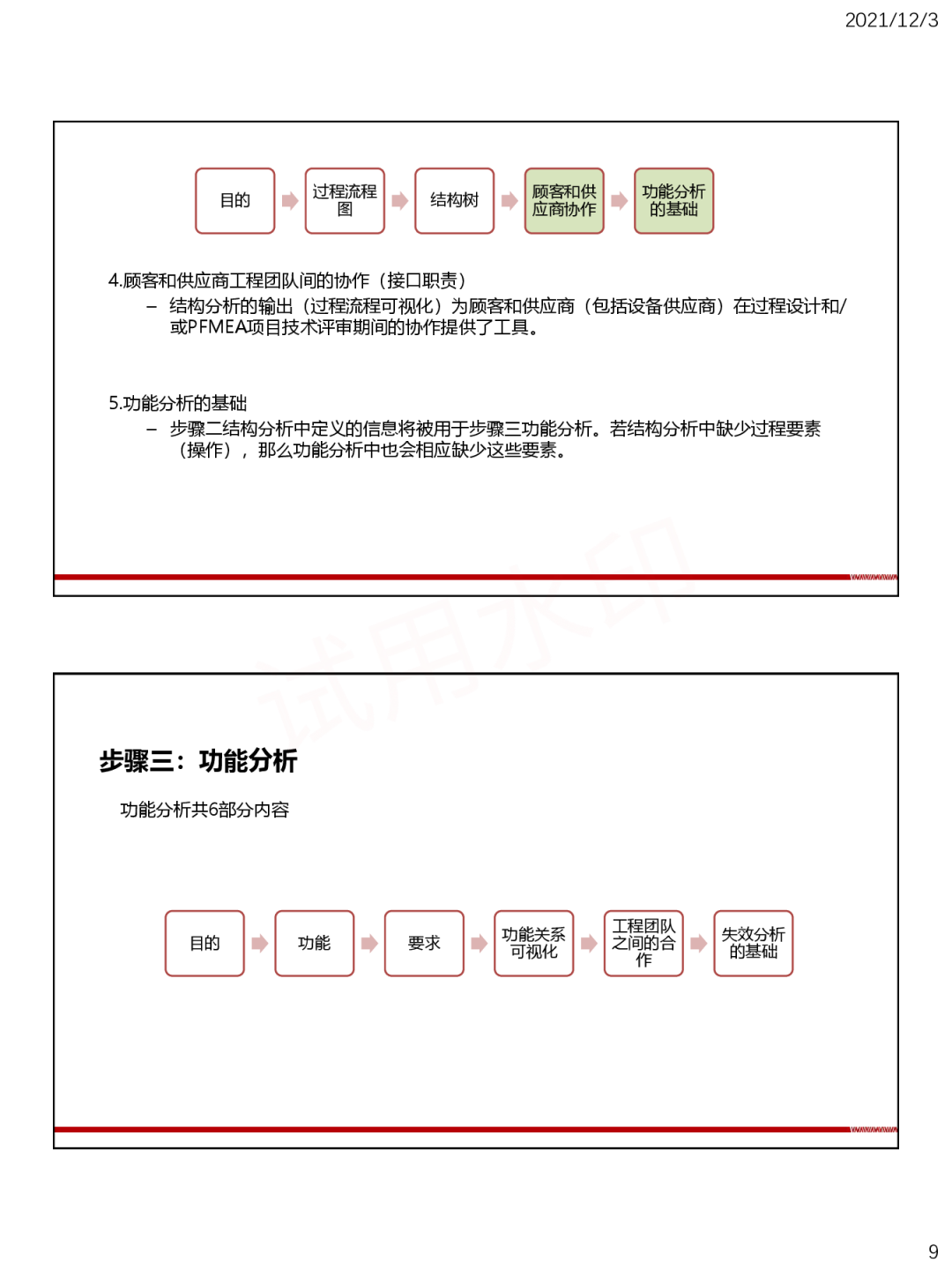 2021/12/3

目的 过程流程图 结构树 顾客和供应商协作 功能分析的基础

4.顾客和供应商工程团队间的协作（接口职责）
– 结构分析的输出（过程流程可视化）为顾客和供应商（包括设备供应商）在过程设计和/或PFMEA项目技术评审期间的协作提供了工具。

5.功能分析的基础
– 步骤二结构分析中定义的信息将被用于步骤三功能分析。若结构分析中缺少过程要素（操作），那么功能分析中也会相应缺少这些要素。

试用水印

步骤三：功能分析

功能分析共6部分内容

目的 功能 要求 功能关系可视化 工程团队之间的合作 失效分析的基础

9